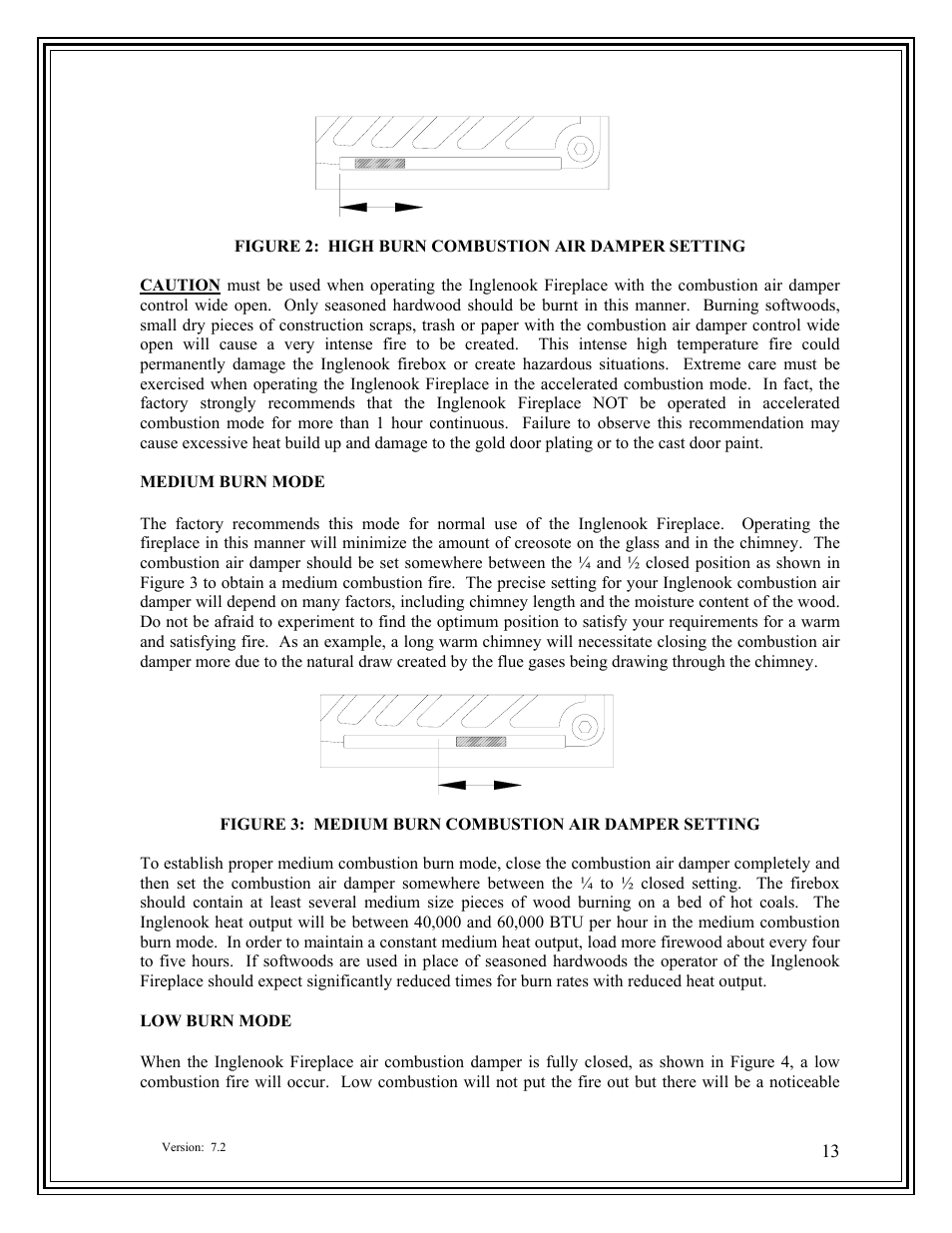 FIGURE 2: HIGH BURN COMBUSTION AIR DAMPER SETTING

CAUTION must be used when operating the Inglenook Fireplace with the combustion air damper control wide open. Only seasoned hardwood should be burnt in this manner. Burning softwoods, small dry pieces of construction scraps, trash or paper with the combustion air damper control wide open will cause a very intense fire to be created. This intense high temperature fire could permanently damage the Inglenook firebox or create hazardous situations. Extreme care must be exercised when operating the Inglenook Fireplace in the accelerated combustion mode. In fact, the factory strongly recommends that the Inglenook Fireplace NOT be operated in accelerated combustion mode for more than 1 hour continuous. Failure to observe this recommendation may cause excessive heat build up and damage to the gold door plating or to the cast door paint.

MEDIUM BURN MODE

The factory recommends this mode for normal use of the Inglenook Fireplace. Operating the fireplace in this manner will minimize the amount of creosote on the glass and in the chimney. The combustion air damper should be set somewhere between the ¼ and ½ closed position as shown in Figure 3 to obtain a medium combustion fire. The precise setting for your Inglenook combustion air damper will depend on many factors, including chimney length and the moisture content of the wood. Do not be afraid to experiment to find the optimum position to satisfy your requirements for a warm and satisfying fire. As an example, a long warm chimney will necessitate closing the combustion air damper more due to the natural draw created by the flue gases being drawing through the chimney.

FIGURE 3: MEDIUM BURN COMBUSTION AIR DAMPER SETTING

To establish proper medium combustion burn mode, close the combustion air damper completely and then set the combustion air damper somewhere between the ¼ to ½ closed setting. The firebox should contain at least several medium size pieces of wood burning on a bed of hot coals. The Inglenook heat output will be between 40,000 and 60,000 BTU per hour in the medium combustion burn mode. In order to maintain a constant medium heat output, load more firewood about every four to five hours. If softwoods are used in place of seasoned hardwoods the operator of the Inglenook Fireplace should expect significantly reduced times for burn rates with reduced heat output.

LOW BURN MODE

When the Inglenook Fireplace air combustion damper is fully closed, as shown in Figure 4, a low combustion fire will occur. Low combustion will not put the fire out but there will be a noticeable

Version: 7.2

13